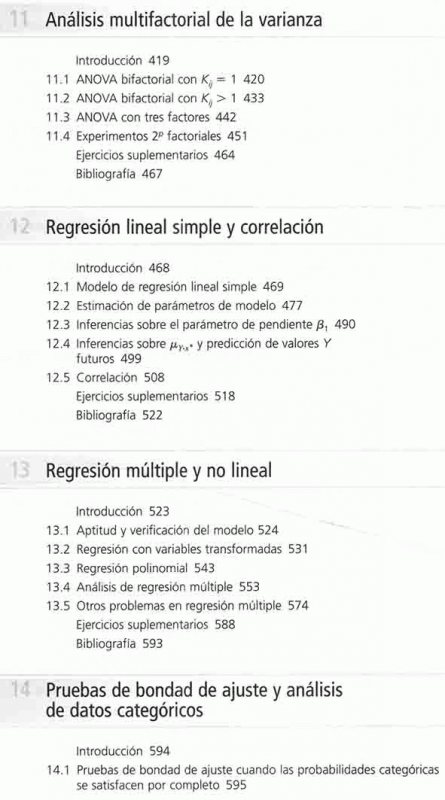 11 Análisis multifactorial de la varianza

Introducción 419
11.1 ANOVA bifactorial con $K_{ij} = 1$ 420
11.2 ANOVA bifactorial con $K_{ij} > 1$ 433
11.3 ANOVA con tres factores 442
11.4 Experimentos $2^p$ factoriales 451
Ejercicios suplementarios 464
Bibliografía 467

12 Regresión lineal simple y correlación

Introducción 468
12.1 Modelo de regresión lineal simple 469
12.2 Estimación de parámetros de modelo 477
12.3 Inferencias sobre el parámetro de pendiente $\beta_1$ 490
12.4 Inferencias sobre $\mu_{Y \cdot x^*}$ y predicción de valores $Y$ futuros 499
12.5 Correlación 508
Ejercicios suplementarios 518
Bibliografía 522

13 Regresión múltiple y no lineal

Introducción 523
13.1 Aptitud y verificación del modelo 524
13.2 Regresión con variables transformadas 531
13.3 Regresión polinomial 543
13.4 Análisis de regresión múltiple 553
13.5 Otros problemas en regresión múltiple 574
Ejercicios suplementarios 588
Bibliografía 593

14 Pruebas de bondad de ajuste y análisis de datos categóricos

Introducción 594
14.1 Pruebas de bondad de ajuste cuando las probabilidades categóricas se satisfacen por completo 595